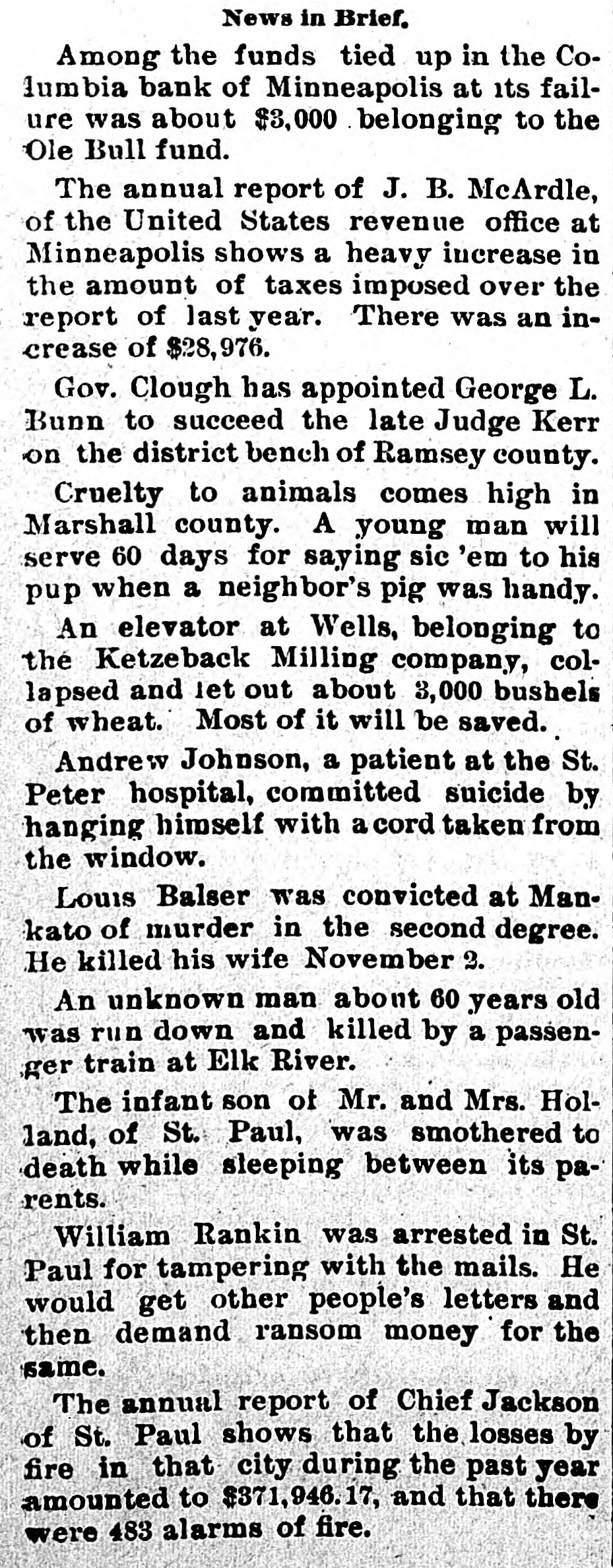 News in Brief.

Among the funds tied up in the Columbia bank of Minneapolis at its failure was about $3,000 belonging to the Ole Bull fund.

The annual report of J. B. McArdle, of the United States revenue office at Minneapolis shows a heavy increase in the amount of taxes imposed over the report of last year. There was an increase of $28,976.

Gov. Clough has appointed George L. Bunn to succeed the late Judge Kerr on the district bench of Ramsey county.

Cruelty to animals comes high in Marshall county. A young man will serve 60 days for saying sic 'em to his pup when a neighbor's pig was handy.

An elevator at Wells, belonging to the Ketzeback Milling company, collapsed and let out about 3,000 bushels of wheat. Most of it will be saved.

Andrew Johnson, a patient at the St. Peter hospital, committed suicide by hanging himself with a cord taken from the window.

Louis Balser was convicted at Mankato of murder in the second degree. He killed his wife November 2.

An unknown man about 60 years old was run down and killed by a passenger train at Elk River.

The infant son of Mr. and Mrs. Holland, of St. Paul, was smothered to death while sleeping between its parents.

William Rankin was arrested in St. Paul for tampering with the mails. He would get other people's letters and then demand ransom money for the same.

The annual report of Chief Jackson of St. Paul shows that the losses by fire in that city during the past year amounted to $371,946.17, and that there were 483 alarms of fire.